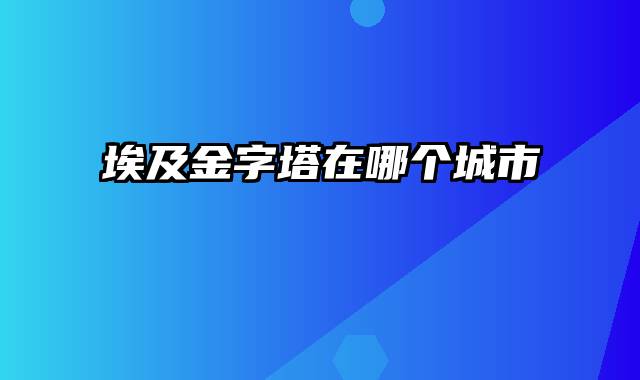 埃及金字塔在哪个城市